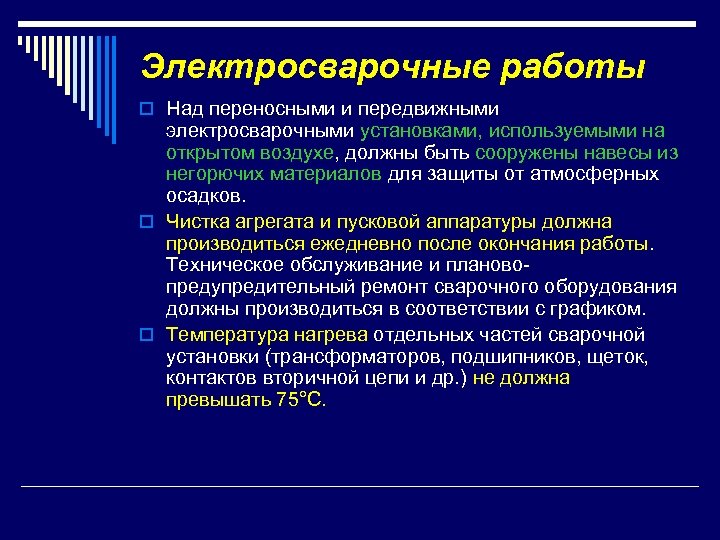 Электросварочные работы

Над переносными и передвижными электросварочными установками, используемыми на открытом воздухе, должны быть сооружены навесы из негорючих материалов для защиты от атмосферных осадков.

Чистка агрегата и пусковой аппаратуры должна производиться ежедневно после окончания работы. Техническое обслуживание и планово-предупредительный ремонт сварочного оборудования должны производиться в соответствии с графиком.

Температура нагрева отдельных частей сварочной установки (трансформаторов, подшипников, щеток, контактов вторичной цепи и др.) не должна превышать 75°С.